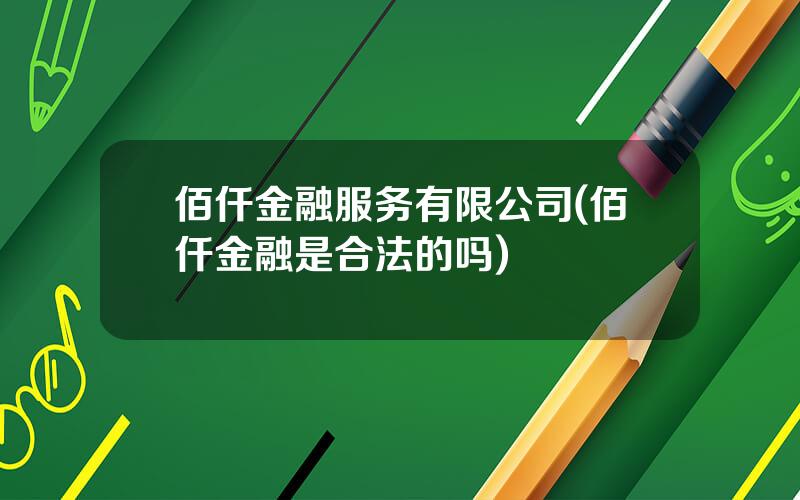 佰仟金融服务有限公司(佰仟金融是合法的吗)